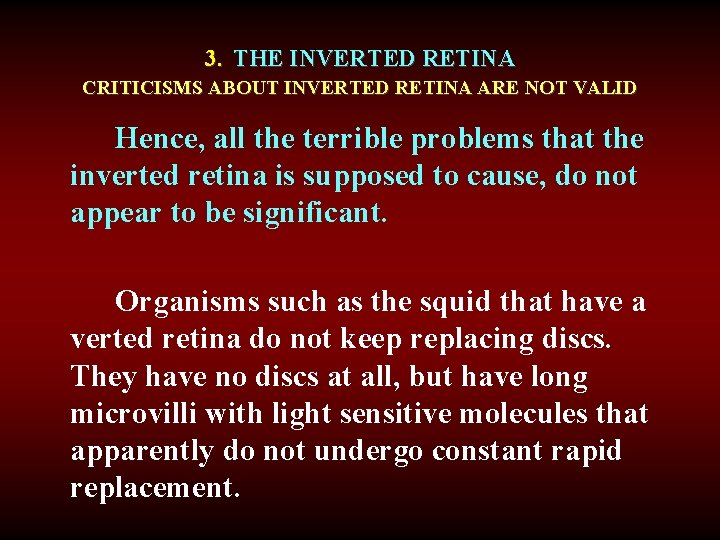 3. THE INVERTED RETINA
CRITICISMS ABOUT INVERTED RETINA ARE NOT VALID

Hence, all the terrible problems that the inverted retina is supposed to cause, do not appear to be significant.

Organisms such as the squid that have a verted retina do not keep replacing discs. They have no discs at all, but have long microvilli with light sensitive molecules that apparently do not undergo constant rapid replacement.